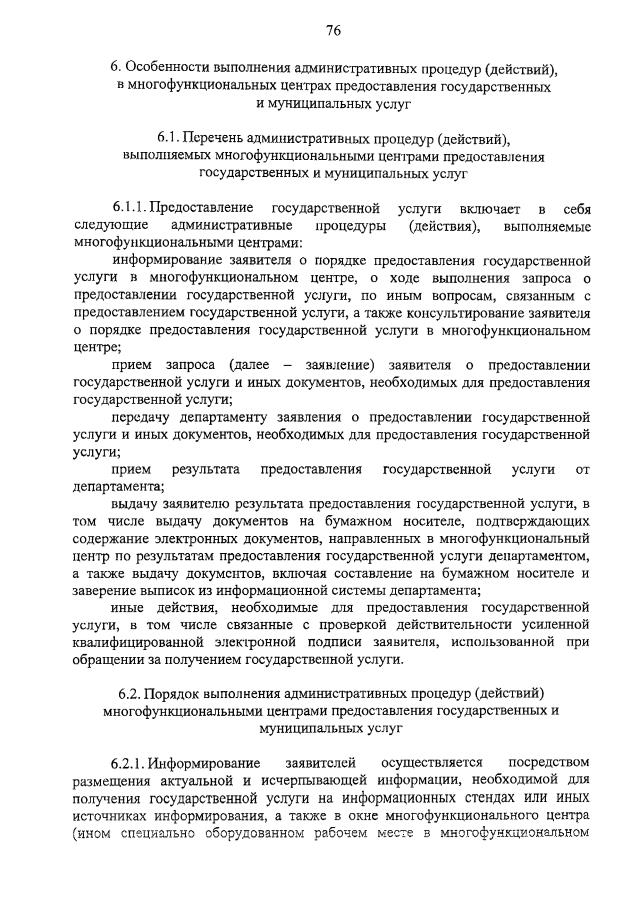 76

6. Особенности выполнения административных процедур (действий), в многофункциональных центрах предоставления государственных и муниципальных услуг

6.1. Перечень административных процедур (действий), выполняемых многофункциональными центрами предоставления государственных и муниципальных услуг

6.1.1. Предоставление государственной услуги включает в себя следующие административные процедуры (действия), выполняемые многофункциональными центрами:

информирование заявителя о порядке предоставления государственной услуги в многофункциональном центре, о ходе выполнения запроса о предоставлении государственной услуги, по иным вопросам, связанным с предоставлением государственной услуги, а также консультирование заявителя о порядке предоставления государственной услуги в многофункциональном центре;

прием запроса (далее – заявление) заявителя о предоставлении государственной услуги и иных документов, необходимых для предоставления государственной услуги;

передачу департаменту заявления о предоставлении государственной услуги и иных документов, необходимых для предоставления государственной услуги;

прием результата предоставления государственной услуги от департамента;

выдачу заявителю результата предоставления государственной услуги, в том числе выдачу документов на бумажном носителе, подтверждающих содержание электронных документов, направленных в многофункциональный центр по результатам предоставления государственной услуги департаментом, а также выдачу документов, включая составление на бумажном носителе и заверение выписок из информационной системы департамента;

иные действия, необходимые для предоставления государственной услуги, в том числе связанные с проверкой действительности усиленной квалифицированной электронной подписи заявителя, использованной при обращении за получением государственной услуги.

6.2. Порядок выполнения административных процедур (действий) многофункциональными центрами предоставления государственных и муниципальных услуг

6.2.1. Информирование заявителей осуществляется посредством размещения актуальной и исчерпывающей информации, необходимой для получения государственной услуги на информационных стендах или иных источниках информирования, а также в окне многофункционального центра (ином специально оборудованном рабочем месте в многофункциональном